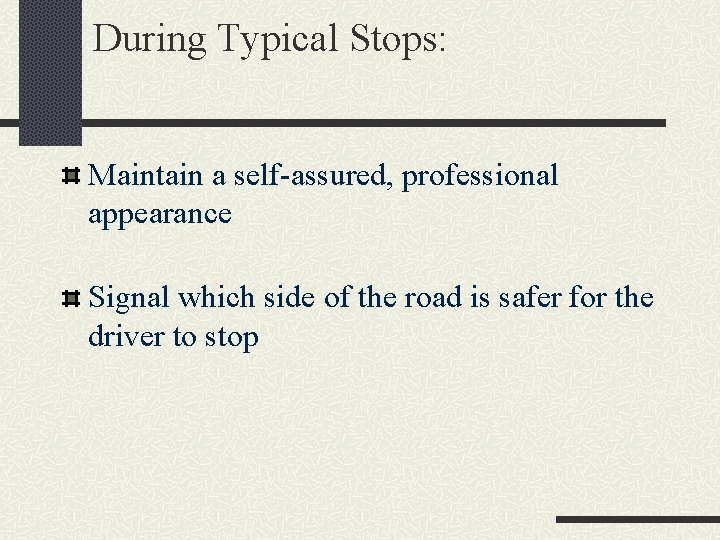 During Typical Stops:

Maintain a self-assured, professional appearance

Signal which side of the road is safer for the driver to stop